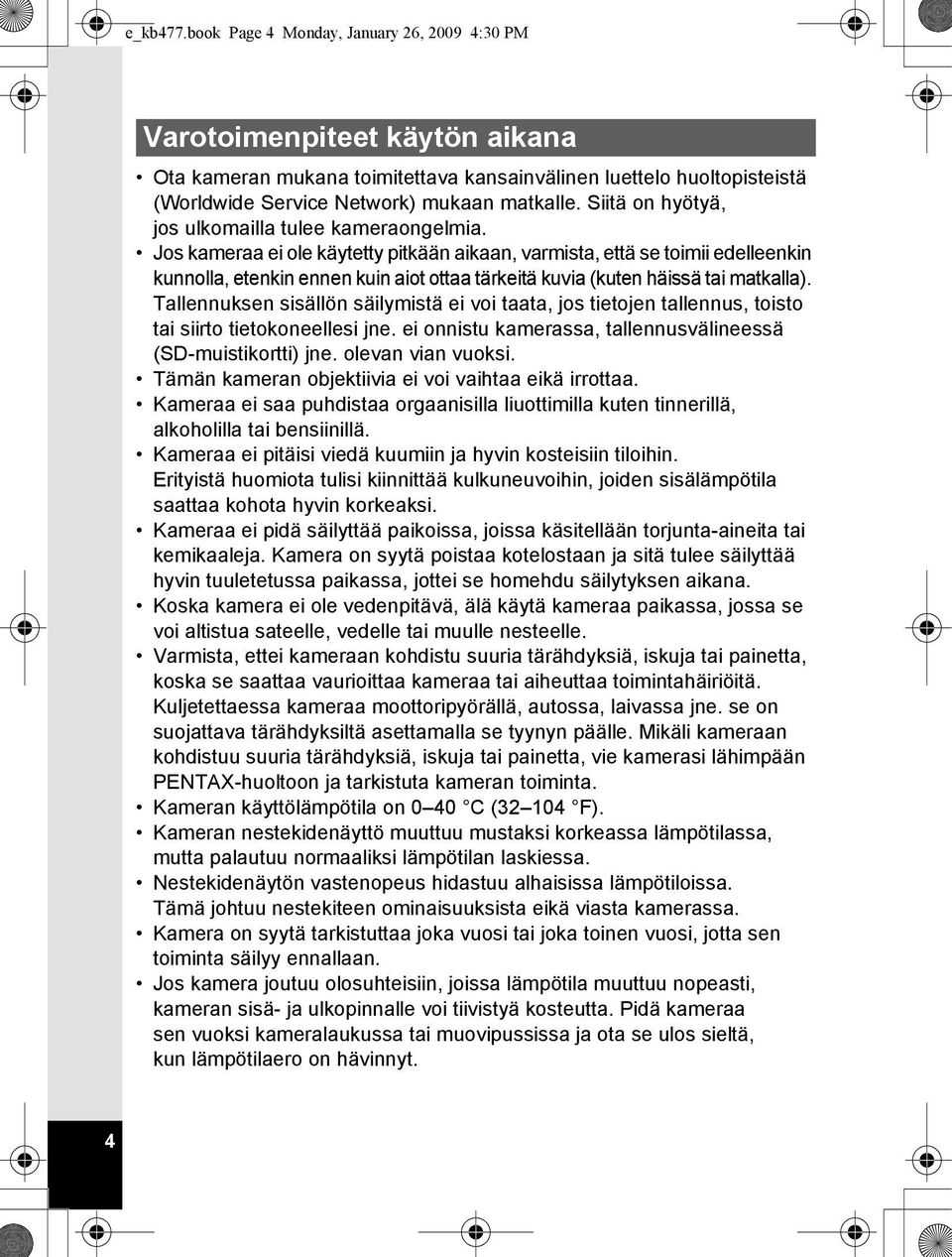 e_kb477.book Page 4 Monday, January 26, 2009 4:30 PM

Varotoimenpiteet käytön aikana

• Ota kameran mukana toimitettava kansainvälinen luettelo huoltopisteistä (Worldwide Service Network) mukaan matkalle. Siitä on hyötyä, jos ulkomailla tulee kameraongelmia.
• Jos kameraa ei ole käytetty pitkään aikaan, varmista, että se toimii edelleenkin kunnolla, etenkin ennen kuin aiot ottaa tärkeitä kuvia (kuten häissä tai matkalla). Tallennuksen sisällön säilymistä ei voi taata, jos tietojen tallennus, toisto tai siirto tietokoneellesi jne. ei onnistu kamerassa, tallennusvälineessä (SD-muistikortti) jne. olevan vian vuoksi.
• Tämän kameran objektiivia ei voi vaihtaa eikä irrottaa.
• Kameraa ei saa puhdistaa orgaanisilla liuottimilla kuten tinnerillä, alkoholilla tai bensiinillä.
• Kameraa ei pitäisi viedä kuumiin ja hyvin kosteisiin tiloihin. Erityistä huomiota tulisi kiinnittää kulkuneuvoihin, joiden sisälämpötila saattaa kohota hyvin korkeaksi.
• Kameraa ei pidä säilyttää paikoissa, joissa käsitellään torjunta-aineita tai kemikaaleja. Kamera on syytä poistaa kotelostaan ja sitä tulee säilyttää hyvin tuuletetussa paikassa, jottei se homehdu säilytyksen aikana.
• Koska kamera ei ole vedenpitävä, älä käytä kameraa paikassa, jossa se voi altistua sateelle, vedelle tai muulle nesteelle.
• Varmista, ettei kameraan kohdistu suuria tärähdyksiä, iskuja tai painetta, koska se saattaa vaurioittaa kameraa tai aiheuttaa toimintahäiriöitä. Kuljetettaessa kameraa moottoripyörällä, autossa, laivassa jne. se on suojattava tärähdyksiltä asettamalla se tyynyn päälle. Mikäli kameraan kohdistuu suuria tärähdyksiä, iskuja tai painetta, vie kamerasi lähimpään PENTAX-huoltoon ja tarkistuta kameran toiminta.
• Kameran käyttölämpötila on 0–40 °C (32–104 °F).
• Kameran nestekidenäyttö muuttuu mustaksi korkeassa lämpötilassa, mutta palautuu normaaliksi lämpötilan laskiessa.
• Nestekidenäytön vastenopeus hidastuu alhaisissa lämpötiloissa. Tämä johtuu nestekiteen ominaisuuksista eikä viasta kamerassa.
• Kamera on syytä tarkistuttaa joka vuosi tai joka toinen vuosi, jotta sen toiminta säilyy ennallaan.
• Jos kamera joutuu olosuhteisiin, joissa lämpötila muuttuu nopeasti, kameran sisä- ja ulkopinnalle voi tiivistyä kosteutta. Pidä kameraa sen vuoksi kameralaukussa tai muovipussissa ja ota se ulos sieltä, kun lämpötilaero on hävinnyt.

4